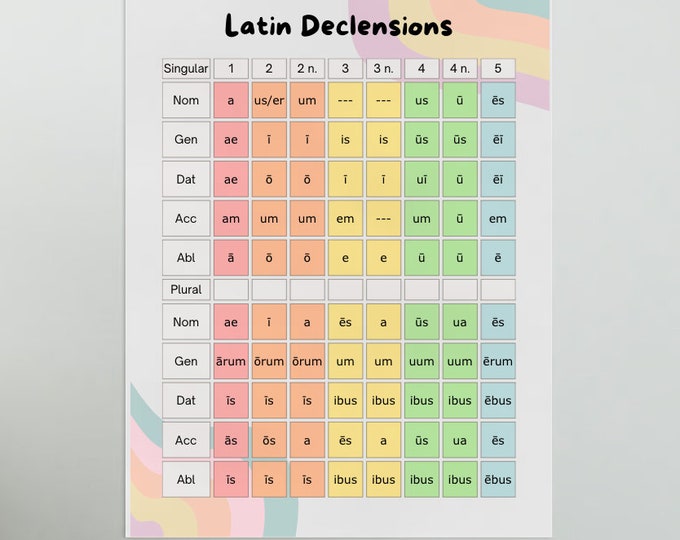 Latin Declensions

| Singular | 1 | 2 | 2 n. | 3 | 3 n. | 4 | 4 n. | 5 |
|---|---|---|---|---|---|---|---|---|
| Nom | a | us/er | um | --- | --- | us | ū | ēs |
| Gen | ae | ī | ī | is | is | ūs | ūs | ēī |
| Dat | ae | ō | ō | ī | ī | uī | ū | ēī |
| Acc | am | um | um | em | --- | um | ū | em |
| Abl | ā | ō | ō | e | e | ū | ū | ē |
| Plural | | | | | | | | |
| Nom | ae | ī | a | ēs | a | ūs | ua | ēs |
| Gen | ārum | ōrum | ōrum | um | um | uum | uum | ērum |
| Dat | īs | īs | īs | ibus | ibus | ibus | ibus | ēbus |
| Acc | ās | ōs | a | ēs | a | ūs | ua | ēs |
| Abl | īs | īs | īs | ibus | ibus | ibus | ibus | ēbus |